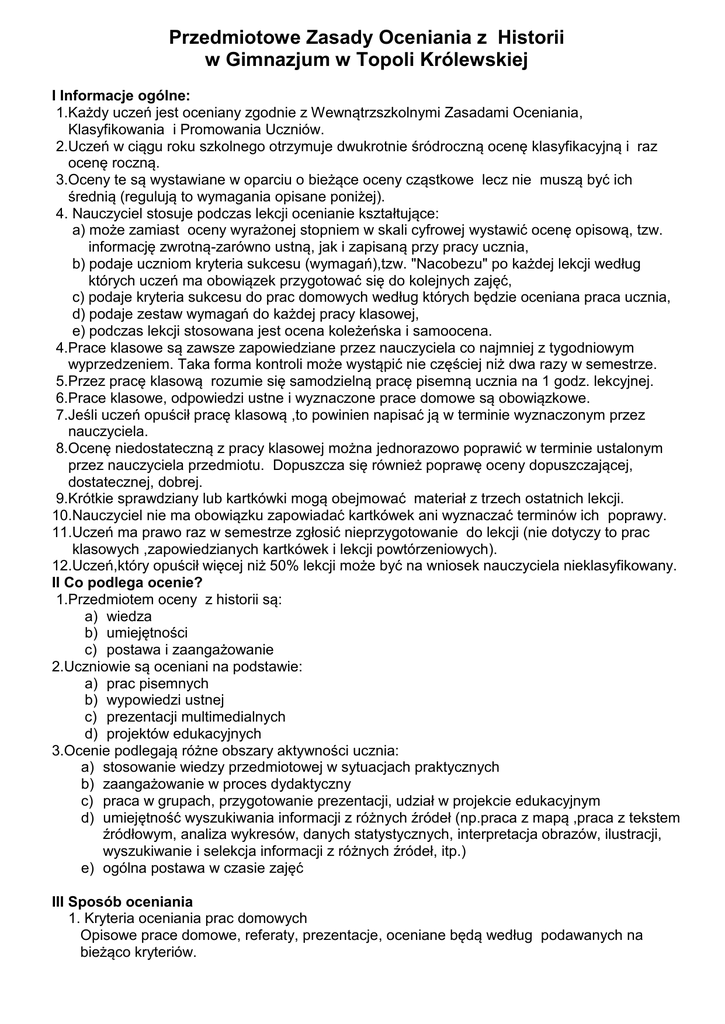 Przedmiotowe Zasady Oceniania z Historii
w Gimnazjum w Topoli Królewskiej

I Informacje ogólne:
1.Każdy uczeń jest oceniany zgodnie z Wewnątrzszkolnymi Zasadami Oceniania, Klasyfikowania i Promowania Uczniów.
2.Uczeń w ciągu roku szkolnego otrzymuje dwukrotnie śródroczną ocenę klasyfikacyjną i raz ocenę roczną.
3.Oceny te są wystawiane w oparciu o bieżące oceny cząstkowe lecz nie muszą być ich średnią (regulują to wymagania opisane poniżej).
4. Nauczyciel stosuje podczas lekcji ocenianie kształtujące:
a) może zamiast oceny wyrażonej stopniem w skali cyfrowej wystawić ocenę opisową, tzw. informację zwrotną-zarówno ustną, jak i zapisaną przy pracy ucznia,
b) podaje uczniom kryteria sukcesu (wymagań),tzw. "Nacobezu" po każdej lekcji według których uczeń ma obowiązek przygotować się do kolejnych zajęć,
c) podaje kryteria sukcesu do prac domowych według których będzie oceniana praca ucznia,
d) podaje zestaw wymagań do każdej pracy klasowej,
e) podczas lekcji stosowana jest ocena koleżeńska i samoocena.
4.Prace klasowe są zawsze zapowiedziane przez nauczyciela co najmniej z tygodniowym wyprzedzeniem. Taka forma kontroli może wystąpić nie częściej niż dwa razy w semestrze.
5.Przez pracę klasową rozumie się samodzielną pracę pisemną ucznia na 1 godz. lekcyjnej.
6.Prace klasowe, odpowiedzi ustne i wyznaczone prace domowe są obowiązkowe.
7.Jeśli uczeń opuścił pracę klasową ,to powinien napisać ją w terminie wyznaczonym przez nauczyciela.
8.Ocenę niedostateczną z pracy klasowej można jednorazowo poprawić w terminie ustalonym przez nauczyciela przedmiotu. Dopuszcza się również poprawę oceny dopuszczającej, dostatecznej, dobrej.
9.Krótkie sprawdziany lub kartkówki mogą obejmować materiał z trzech ostatnich lekcji.
10.Nauczyciel nie ma obowiązku zapowiadać kartkówek ani wyznaczać terminów ich poprawy.
11.Uczeń ma prawo raz w semestrze zgłosić nieprzygotowanie do lekcji (nie dotyczy to prac klasowych ,zapowiedzianych kartkówek i lekcji powtórzeniowych).
12.Uczeń,który opuścił więcej niż 50% lekcji może być na wniosek nauczyciela nieklasyfikowany.
II Co podlega ocenie?
1.Przedmiotem oceny z historii są:
a) wiedza
b) umiejętności
c) postawa i zaangażowanie
2.Uczniowie są oceniani na podstawie:
a) prac pisemnych
b) wypowiedzi ustnej
c) prezentacji multimedialnych
d) projektów edukacyjnych
3.Ocenie podlegają różne obszary aktywności ucznia:
a) stosowanie wiedzy przedmiotowej w sytuacjach praktycznych
b) zaangażowanie w proces dydaktyczny
c) praca w grupach, przygotowanie prezentacji, udział w projekcie edukacyjnym
d) umiejętność wyszukiwania informacji z różnych źródeł (np.praca z mapą ,praca z tekstem źródłowym, analiza wykresów, danych statystycznych, interpretacja obrazów, ilustracji, wyszukiwanie i selekcja informacji z różnych źródeł, itp.)
e) ogólna postawa w czasie zajęć

III Sposób oceniania
1. Kryteria oceniania prac domowych
Opisowe prace domowe, referaty, prezentacje, oceniane będą według podawanych na bieżąco kryteriów.